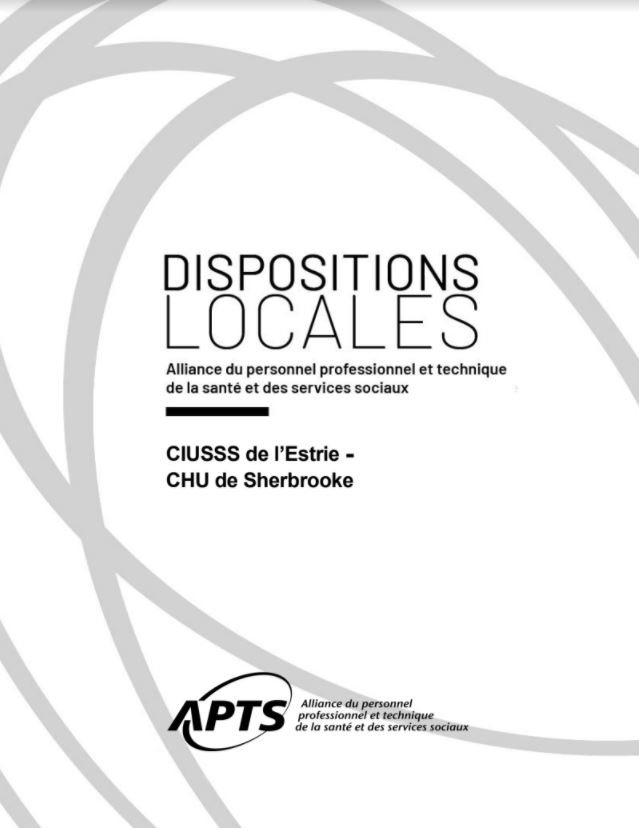 DISPOSITIONS
LOCALES

Alliance du personnel professionnel et technique de la santé et des services sociaux

CIUSSS de l'Estrie -
CHU de Sherbrooke

APTS Alliance du personnel professionnel et technique de la santé et des services sociaux